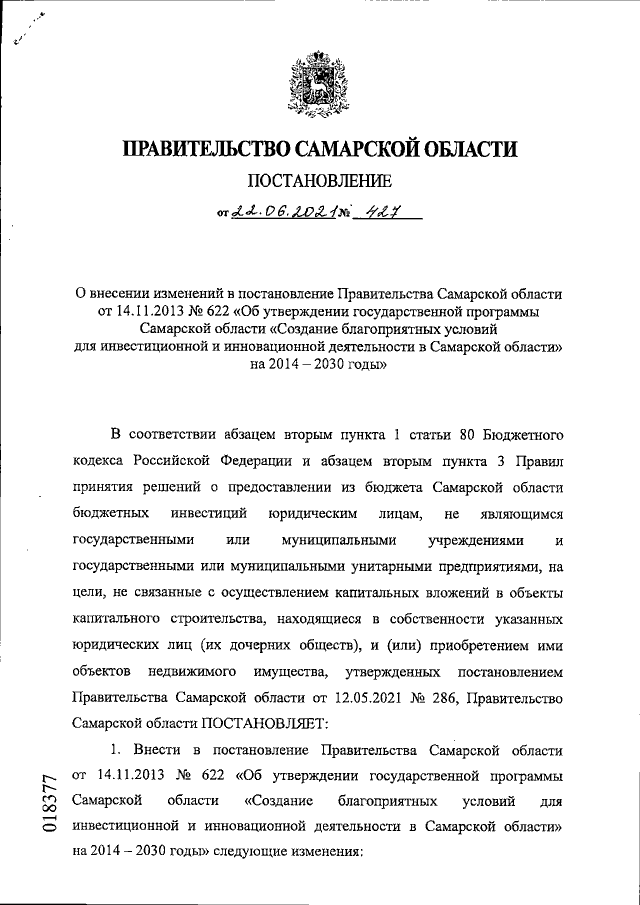 ПРАВИТЕЛЬСТВО САМАРСКОЙ ОБЛАСТИ

ПОСТАНОВЛЕНИЕ

от 22.06.2021 № 427

О внесении изменений в постановление Правительства Самарской области от 14.11.2013 № 622 «Об утверждении государственной программы Самарской области «Создание благоприятных условий для инвестиционной и инновационной деятельности в Самарской области» на 2014 – 2030 годы»

В соответствии абзацем вторым пункта 1 статьи 80 Бюджетного кодекса Российской Федерации и абзацем вторым пункта 3 Правил принятия решений о предоставлении из бюджета Самарской области бюджетных инвестиций юридическим лицам, не являющимся государственными или муниципальными учреждениями и государственными или муниципальными унитарными предприятиями, на цели, не связанные с осуществлением капитальных вложений в объекты капитального строительства, находящиеся в собственности указанных юридических лиц (их дочерних обществ), и (или) приобретением ими объектов недвижимого имущества, утвержденных постановлением Правительства Самарской области от 12.05.2021 № 286, Правительство Самарской области ПОСТАНОВЛЯЕТ:

1. Внести в постановление Правительства Самарской области от 14.11.2013 № 622 «Об утверждении государственной программы Самарской области «Создание благоприятных условий для инвестиционной и инновационной деятельности в Самарской области» на 2014 – 2030 годы» следующие изменения:

018377